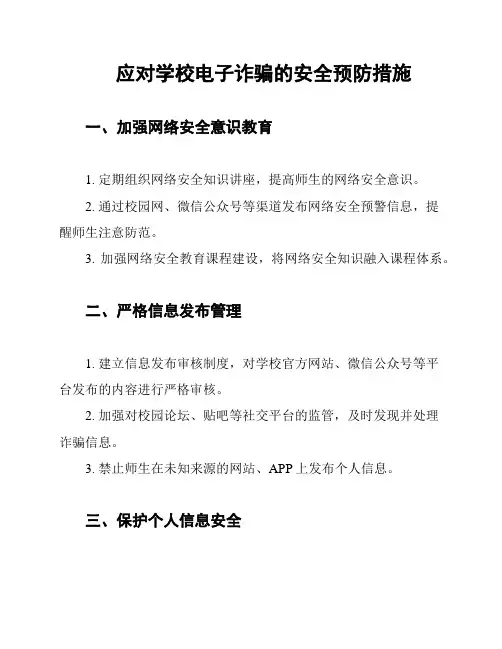 应对学校电子诈骗的安全预防措施

一、加强网络安全意识教育

1. 定期组织网络安全知识讲座，提高师生的网络安全意识。

2. 通过校园网、微信公众号等渠道发布网络安全预警信息，提醒师生注意防范。

3. 加强网络安全教育课程建设，将网络安全知识融入课程体系。

二、严格信息发布管理

1. 建立信息发布审核制度，对学校官方网站、微信公众号等平台发布的内容进行严格审核。

2. 加强对校园论坛、贴吧等社交平台的监管，及时发现并处理诈骗信息。

3. 禁止师生在未知来源的网站、APP 上发布个人信息。

三、保护个人信息安全